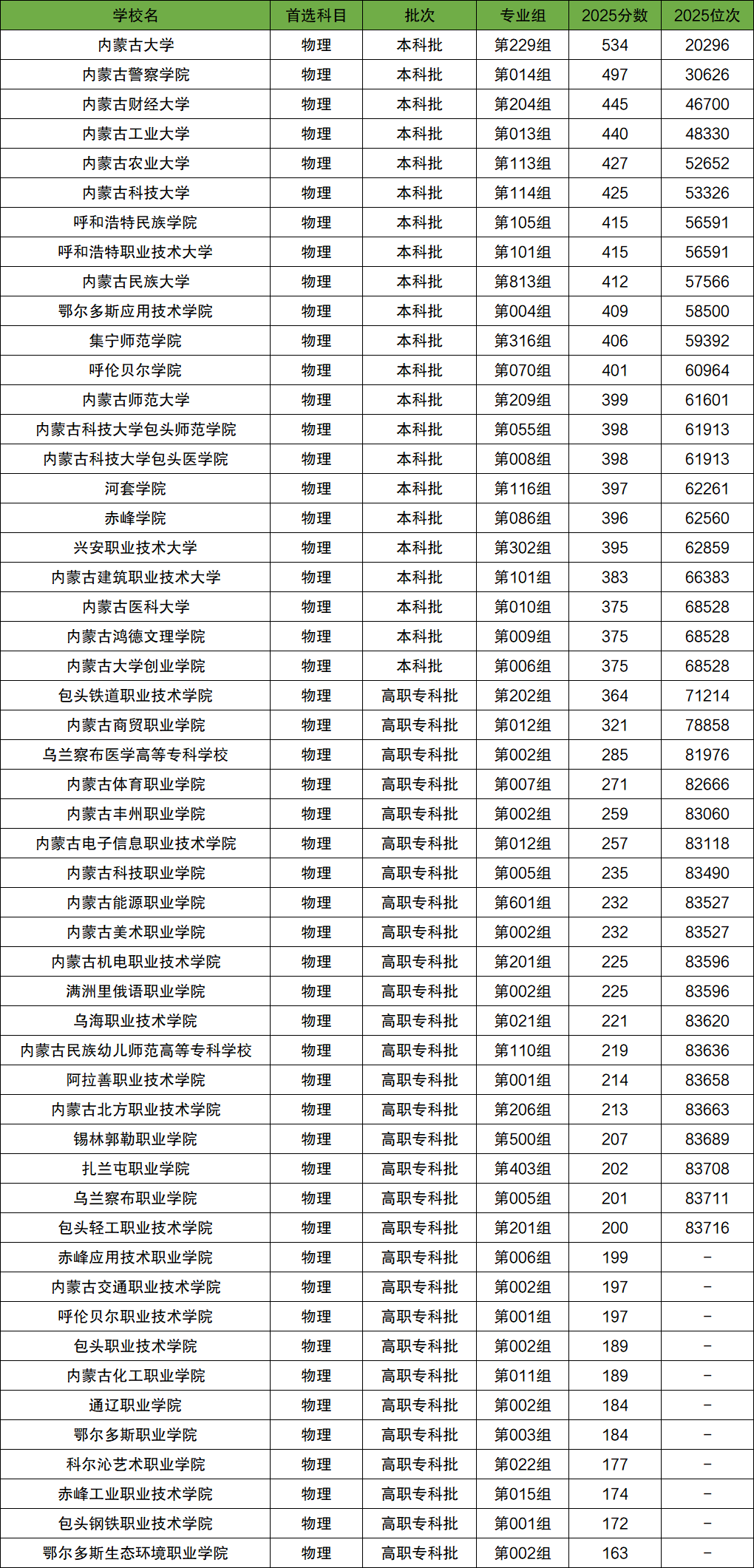 | 学校名 | 首选科目 | 批次 | 专业组 | 2025分数 | 2025位次 |
|---|---|---|---|---|---|
| 内蒙古大学 | 物理 | 本科批 | 第229组 | 534 | 20296 |
| 内蒙古警察学院 | 物理 | 本科批 | 第014组 | 497 | 30626 |
| 内蒙古财经大学 | 物理 | 本科批 | 第204组 | 445 | 46700 |
| 内蒙古工业大学 | 物理 | 本科批 | 第013组 | 440 | 48330 |
| 内蒙古农业大学 | 物理 | 本科批 | 第113组 | 427 | 52652 |
| 内蒙古科技大学 | 物理 | 本科批 | 第114组 | 425 | 53326 |
| 呼和浩特民族学院 | 物理 | 本科批 | 第105组 | 415 | 56591 |
| 呼和浩特职业技术大学 | 物理 | 本科批 | 第101组 | 415 | 56591 |
| 内蒙古民族大学 | 物理 | 本科批 | 第813组 | 412 | 57566 |
| 鄂尔多斯应用技术学院 | 物理 | 本科批 | 第004组 | 409 | 58500 |
| 集宁师范学院 | 物理 | 本科批 | 第316组 | 406 | 59392 |
| 呼伦贝尔学院 | 物理 | 本科批 | 第070组 | 401 | 60964 |
| 内蒙古师范大学 | 物理 | 本科批 | 第209组 | 399 | 61601 |
| 内蒙古科技大学包头师范学院 | 物理 | 本科批 | 第055组 | 398 | 61913 |
| 内蒙古科技大学包头医学院 | 物理 | 本科批 | 第008组 | 398 | 61913 |
| 河套学院 | 物理 | 本科批 | 第116组 | 397 | 62261 |
| 赤峰学院 | 物理 | 本科批 | 第086组 | 396 | 62560 |
| 兴安职业技术大学 | 物理 | 本科批 | 第302组 | 395 | 62859 |
| 内蒙古建筑职业技术大学 | 物理 | 本科批 | 第101组 | 383 | 66383 |
| 内蒙古医科大学 | 物理 | 本科批 | 第010组 | 375 | 68528 |
| 内蒙古鸿德文理学院 | 物理 | 本科批 | 第009组 | 375 | 68528 |
| 内蒙古大学创业学院 | 物理 | 本科批 | 第006组 | 375 | 68528 |
| 包头铁道职业技术学院 | 物理 | 高职专科批 | 第202组 | 364 | 71214 |
| 内蒙古商贸职业学院 | 物理 | 高职专科批 | 第012组 | 321 | 78858 |
| 乌兰察布医学高等专科学校 | 物理 | 高职专科批 | 第002组 | 285 | 81976 |
| 内蒙古体育职业学院 | 物理 | 高职专科批 | 第007组 | 271 | 82666 |
| 内蒙古丰州职业学院 | 物理 | 高职专科批 | 第002组 | 259 | 83060 |
| 内蒙古电子信息职业技术学院 | 物理 | 高职专科批 | 第012组 | 257 | 83118 |
| 内蒙古科技职业学院 | 物理 | 高职专科批 | 第005组 | 235 | 83490 |
| 内蒙古能源职业学院 | 物理 | 高职专科批 | 第601组 | 232 | 83527 |
| 内蒙古美术职业学院 | 物理 | 高职专科批 | 第002组 | 232 | 83527 |
| 内蒙古机电职业技术学院 | 物理 | 高职专科批 | 第201组 | 225 | 83596 |
| 满洲里俄语职业学院 | 物理 | 高职专科批 | 第002组 | 225 | 83596 |
| 乌海职业技术学院 | 物理 | 高职专科批 | 第021组 | 221 | 83620 |
| 内蒙古民族幼儿师范高等专科学校 | 物理 | 高职专科批 | 第110组 | 219 | 83636 |
| 阿拉善职业技术学院 | 物理 | 高职专科批 | 第001组 | 214 | 83658 |
| 内蒙古北方职业技术学院 | 物理 | 高职专科批 | 第206组 | 213 | 83663 |
| 锡林郭勒职业学院 | 物理 | 高职专科批 | 第500组 | 207 | 83689 |
| 扎兰屯职业学院 | 物理 | 高职专科批 | 第403组 | 202 | 83708 |
| 乌兰察布职业学院 | 物理 | 高职专科批 | 第005组 | 201 | 83711 |
| 包头轻工职业技术学院 | 物理 | 高职专科批 | 第201组 | 200 | 83716 |
| 赤峰应用技术职业学院 | 物理 | 高职专科批 | 第006组 | 199 | – |
| 内蒙古交通职业技术学院 | 物理 | 高职专科批 | 第002组 | 197 | – |
| 呼伦贝尔职业技术学院 | 物理 | 高职专科批 | 第001组 | 197 | – |
| 包头职业技术学院 | 物理 | 高职专科批 | 第002组 | 189 | – |
| 内蒙古化工职业学院 | 物理 | 高职专科批 | 第011组 | 189 | – |
| 通辽职业学院 | 物理 | 高职专科批 | 第002组 | 184 | – |
| 鄂尔多斯职业学院 | 物理 | 高职专科批 | 第003组 | 184 | – |
| 科尔沁艺术职业学院 | 物理 | 高职专科批 | 第022组 | 177 | – |
| 赤峰工业职业技术学院 | 物理 | 高职专科批 | 第015组 | 174 | – |
| 包头钢铁职业技术学院 | 物理 | 高职专科批 | 第001组 | 172 | – |
| 鄂尔多斯生态环境职业学院 | 物理 | 高职专科批 | 第002组 | 163 | – |